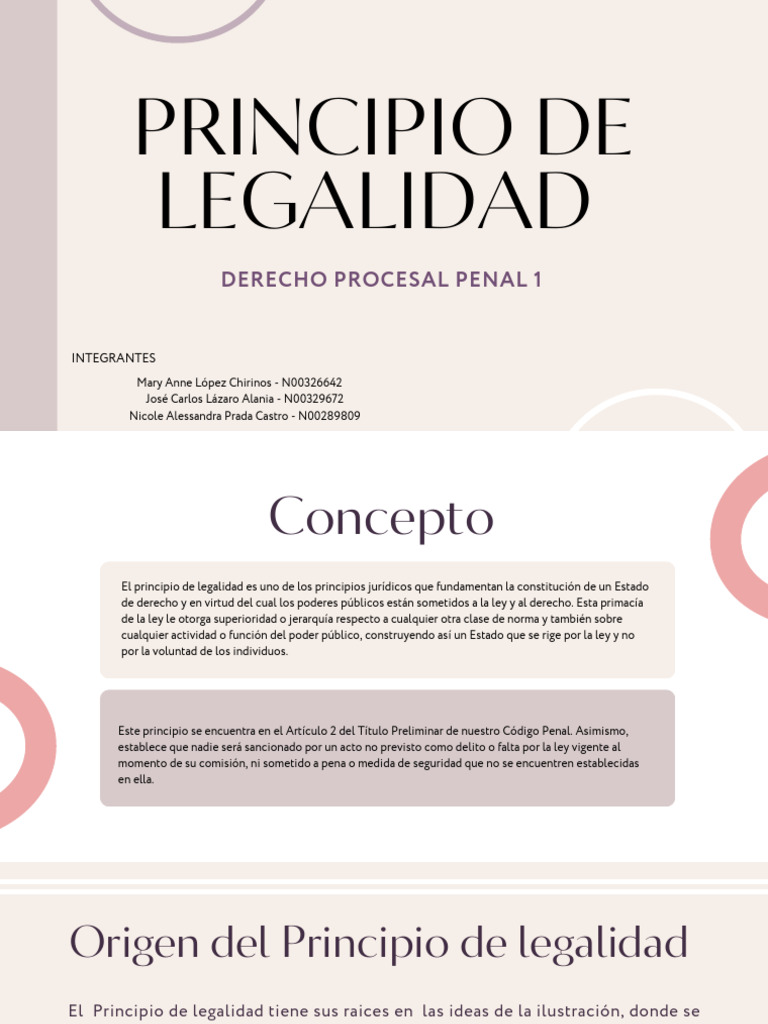 PRINCIPIO DE LEGALIDAD

DERECHO PROCESAL PENAL 1

INTEGRANTES

Mary Anne López Chirinos - N00326642
José Carlos Lázaro Alania - N00329672
Nicole Alessandra Prada Castro - N00289809

Concepto

El principio de legalidad es uno de los principios jurídicos que fundamentan la constitución de un Estado de derecho y en virtud del cual los poderes públicos están sometidos a la ley y al derecho. Esta primacía de la ley le otorga superioridad o jerarquía respecto a cualquier otra clase de norma y también sobre cualquier actividad o función del poder público, construyendo así un Estado que se rige por la ley y no por la voluntad de los individuos.

Este principio se encuentra en el Artículo 2 del Título Preliminar de nuestro Código Penal. Asimismo, establece que nadie será sancionado por un acto no previsto como delito o falta por la ley vigente al momento de su comisión, ni sometido a pena o medida de seguridad que no se encuentren establecidas en ella.

Origen del Principio de legalidad

El Principio de legalidad tiene sus raices en las ideas de la ilustración, donde se